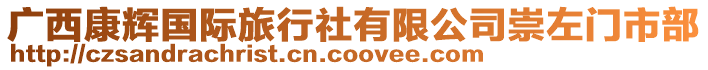 广西康辉国际旅行社有限公司崇左门市部
http://czsandrachrist.cn.coovee.com